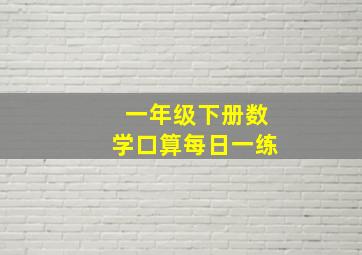 一年级下册数学口算每日一练